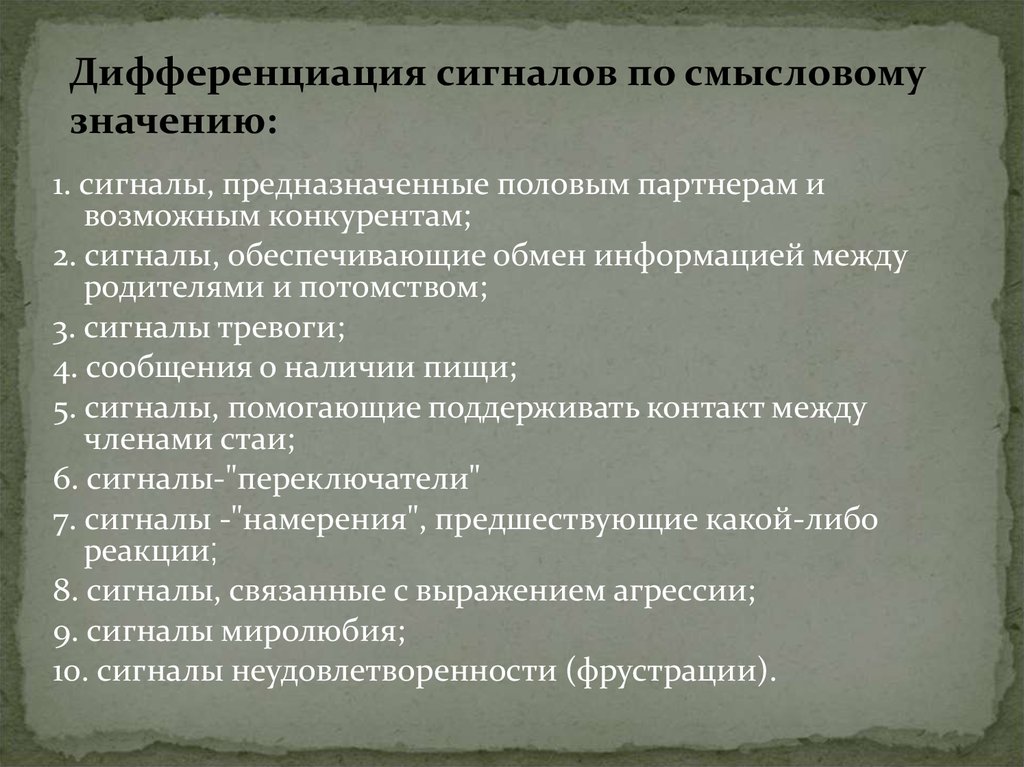 Дифференциация сигналов по смысловому значению:

1. сигналы, предназначенные половым партнерам и возможным конкурентам;
2. сигналы, обеспечивающие обмен информацией между родителями и потомством;
3. сигналы тревоги;
4. сообщения о наличии пищи;
5. сигналы, помогающие поддерживать контакт между членами стаи;
6. сигналы-"переключатели"
7. сигналы -"намерения", предшествующие какой-либо реакции;
8. сигналы, связанные с выражением агрессии;
9. сигналы миролюбия;
10. сигналы неудовлетворенности (фрустрации).